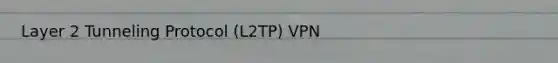 Layer 2 Tunneling Protocol (L2TP) VPN